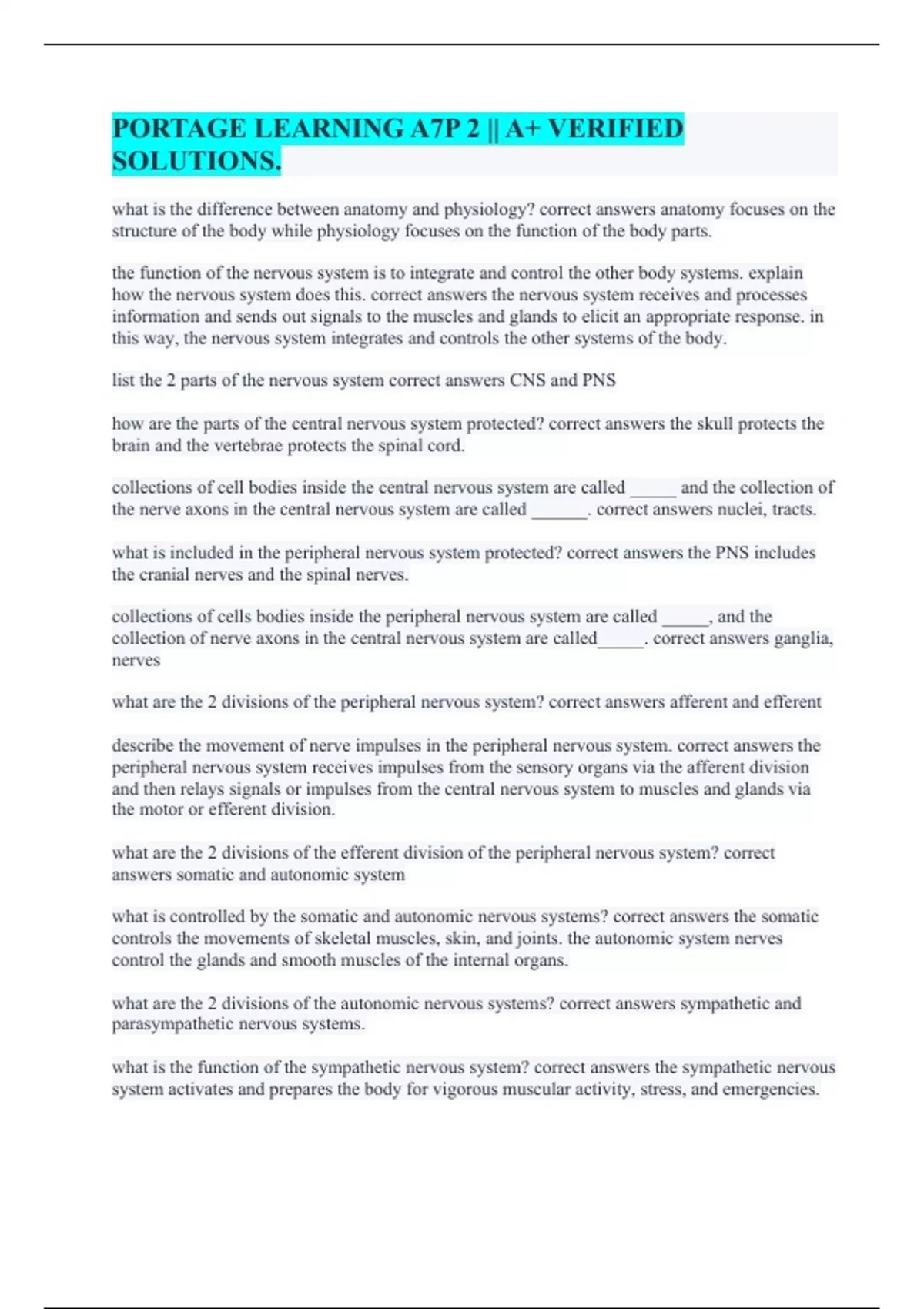 PORTAGE LEARNING A7P 2 || A+ VERIFIED SOLUTIONS.

what is the difference between anatomy and physiology? correct answers anatomy focuses on the structure of the body while physiology focuses on the function of the body parts.

the function of the nervous system is to integrate and control the other body systems. explain how the nervous system does this. correct answers the nervous system receives and processes information and sends out signals to the muscles and glands to elicit an appropriate response. in this way, the nervous system integrates and controls the other systems of the body.

list the 2 parts of the nervous system correct answers CNS and PNS

how are the parts of the central nervous system protected? correct answers the skull protects the brain and the vertebrae protects the spinal cord.

collections of cell bodies inside the central nervous system are called _____ and the collection of the nerve axons in the central nervous system are called ______. correct answers nuclei, tracts.

what is included in the peripheral nervous system protected? correct answers the PNS includes the cranial nerves and the spinal nerves.

collections of cells bodies inside the peripheral nervous system are called _____, and the collection of nerve axons in the central nervous system are called_____. correct answers ganglia, nerves

what are the 2 divisions of the peripheral nervous system? correct answers afferent and efferent

describe the movement of nerve impulses in the peripheral nervous system. correct answers the peripheral nervous system receives impulses from the sensory organs via the afferent division and then relays signals or impulses from the central nervous system to muscles and glands via the motor or efferent division.

what are the 2 divisions of the efferent division of the peripheral nervous system? correct answers somatic and autonomic system

what is controlled by the somatic and autonomic nervous systems? correct answers the somatic controls the movements of skeletal muscles, skin, and joints. the autonomic system nerves control the glands and smooth muscles of the internal organs.

what are the 2 divisions of the autonomic nervous systems? correct answers sympathetic and parasympathetic nervous systems.

what is the function of the sympathetic nervous system? correct answers the sympathetic nervous system activates and prepares the body for vigorous muscular activity, stress, and emergencies.